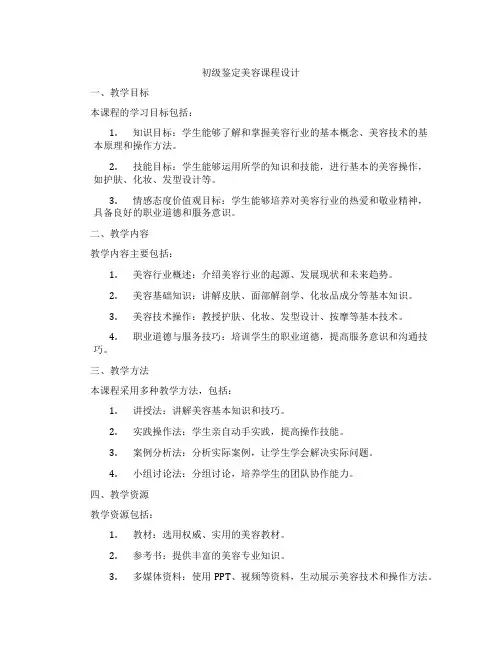 初级鉴定美容课程设计

一、教学目标

本课程的学习目标包括：

1. 知识目标：学生能够了解和掌握美容行业的基本概念、美容技术的基本原理和操作方法。

2. 技能目标：学生能够运用所学的知识和技能，进行基本的美容操作，如护肤、化妆、发型设计等。

3. 情感态度价值观目标：学生能够培养对美容行业的热爱和敬业精神，具备良好的职业道德和服务意识。

二、教学内容

教学内容主要包括：

1. 美容行业概述：介绍美容行业的起源、发展现状和未来趋势。

2. 美容基础知识：讲解皮肤、面部解剖学、化妆品成分等基本知识。

3. 美容技术操作：教授护肤、化妆、发型设计、按摩等基本技术。

4. 职业道德与服务技巧：培训学生的职业道德，提高服务意识和沟通技巧。

三、教学方法

本课程采用多种教学方法，包括：

1. 讲授法：讲解美容基本知识和技巧。

2. 实践操作法：学生亲自动手实践，提高操作技能。

3. 案例分析法：分析实际案例，让学生学会解决实际问题。

4. 小组讨论法：分组讨论，培养学生的团队协作能力。

四、教学资源

教学资源包括：

1. 教材：选用权威、实用的美容教材。

2. 参考书：提供丰富的美容专业知识。

3. 多媒体资料：使用 PPT、视频等资料，生动展示美容技术和操作方法。